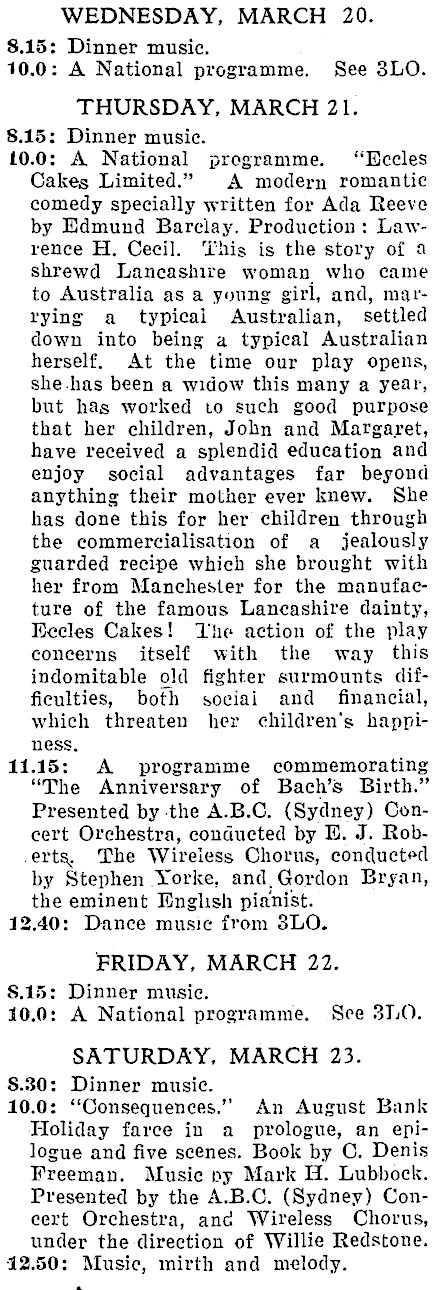 WEDNESDAY, MARCH 20.

8.15: Dinner music.
10.0: A National programme. See 3LO.

THURSDAY, MARCH 21.

8.15: Dinner music.
10.0: A National programme. "Eccles Cakes Limited." A modern romantic comedy specially written for Ada Reeve by Edmund Barclay. Production: Lawrence H. Cecil. This is the story of a shrewd Lancashire woman who came to Australia as a young girl, and, marrying a typical Australian, settled down into being a typical Australian herself. At the time our play opens, she has been a widow this many a year, but has worked to such good purpose that her children, John and Margaret, have received a splendid education and enjoy social advantages far beyond anything their mother ever knew. She has done this for her children through the commercialisation of a jealously guarded recipe which she brought with her from Manchester for the manufacture of the famous Lancashire dainty, Eccles Cakes! The action of the play concerns itself with the way this indomitable old fighter surmounts difficulties, both social and financial, which threaten her children's happiness.
11.15: A programme commemorating "The Anniversary of Bach's Birth." Presented by the A.B.C. (Sydney) Concert Orchestra, conducted by E. J. Roberts. The Wireless Chorus, conducted by Stephen Yorke, and Gordon Bryan, the eminent English pianist.
12.40: Dance music from 3LO.

FRIDAY, MARCH 22.

8.15: Dinner music.
10.0: A National programme. See 3LO.

SATURDAY, MARCH 23.

8.30: Dinner music.
10.0: "Consequences." An August Bank Holiday farce in a prologue, an epilogue and five scenes. Book by C. Denis Freeman. Music by Mark H. Lubbock. Presented by the A.B.C. (Sydney) Concert Orchestra, and Wireless Chorus, under the direction of Willie Redstone.
12.50: Music, mirth and melody.